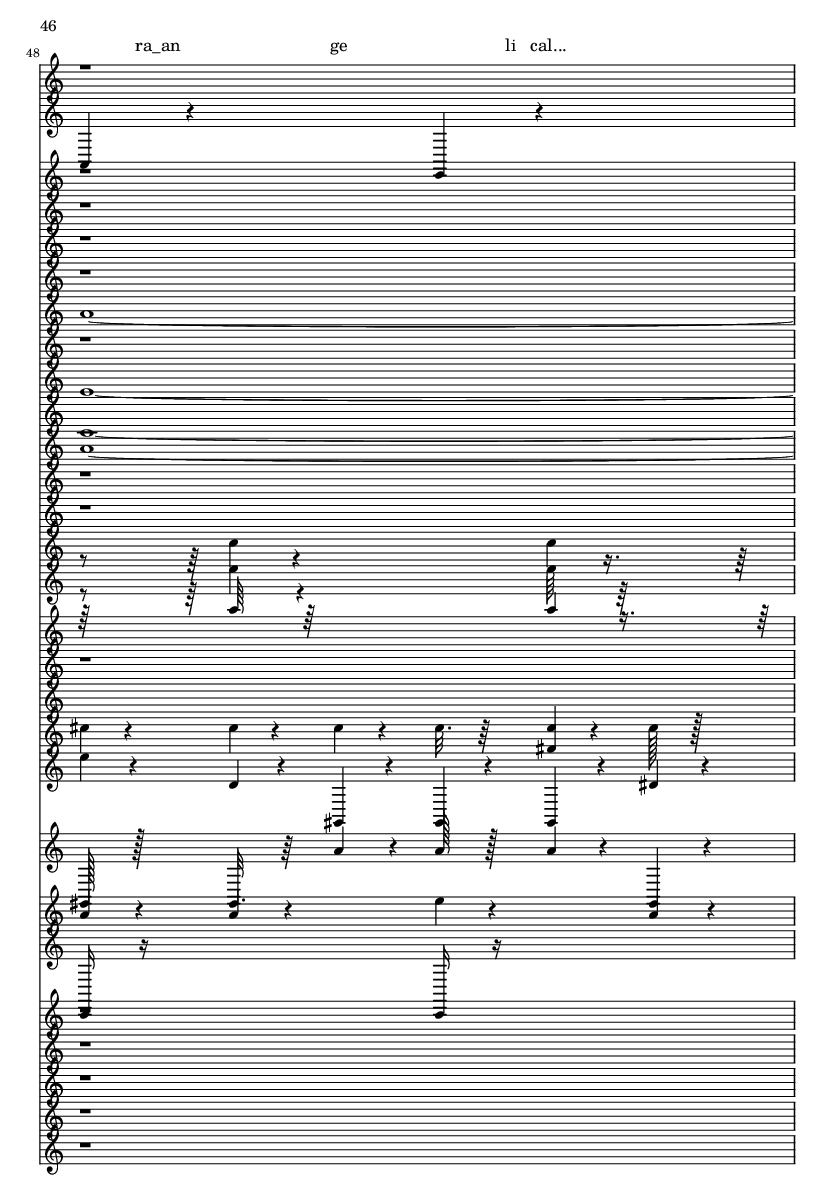 46

48

ra_an ge li cal...